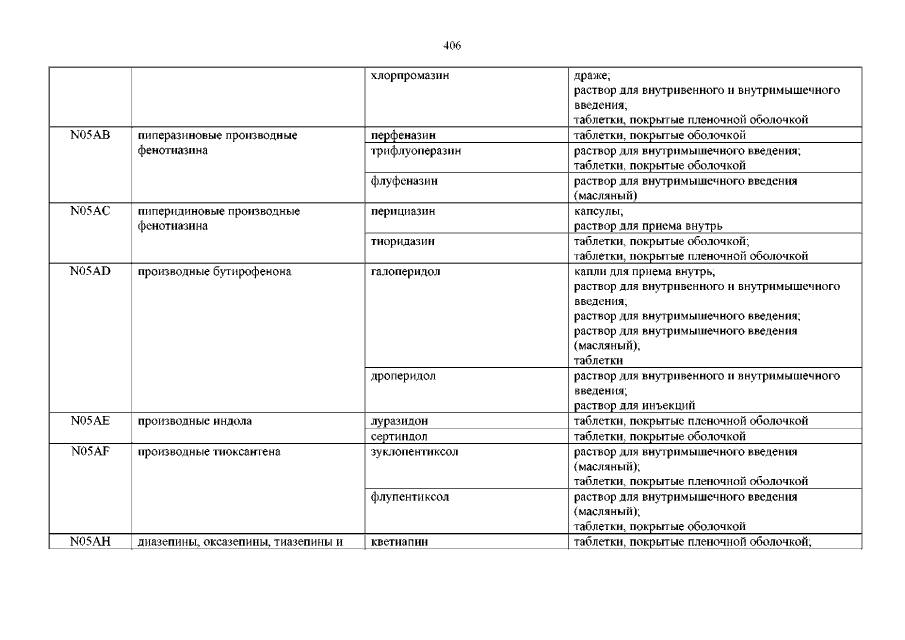 406

| | | | |
|---|---|---|---|
| | | хлорпромазин | драже; раствор для внутривенного и внутримышечного введения; таблетки, покрытые пленочной оболочкой |
| N05AB | пиперазиновые производные фенотиазина | перфеназин | таблетки, покрытые оболочкой |
| | | трифлуоперазин | раствор для внутримышечного введения; таблетки, покрытые оболочкой |
| | | флуфеназин | раствор для внутримышечного введения (масляный) |
| N05AC | пиперидиновые производные фенотиазина | перициазин | капсулы; раствор для приема внутрь |
| | | тиоридазин | таблетки, покрытые оболочкой; таблетки, покрытые пленочной оболочкой |
| N05AD | производные бутирофенона | галоперидол | капли для приема внутрь; раствор для внутривенного и внутримышечного введения; раствор для внутримышечного введения; раствор для внутримышечного введения (масляный); таблетки |
| | | дроперидол | раствор для внутривенного и внутримышечного введения; раствор для инъекций |
| N05AE | производные индола | луразидон | таблетки, покрытые пленочной оболочкой |
| | | сертиндол | таблетки, покрытые оболочкой |
| N05AF | производные тиоксантена | зуклопентиксол | раствор для внутримышечного введения (масляный); таблетки, покрытые пленочной оболочкой |
| | | флупентиксол | раствор для внутримышечного введения (масляный); таблетки, покрытые оболочкой |
| N05AH | диазепины, оксазепины, тиазепины и | кветиапин | таблетки, покрытые пленочной оболочкой; |